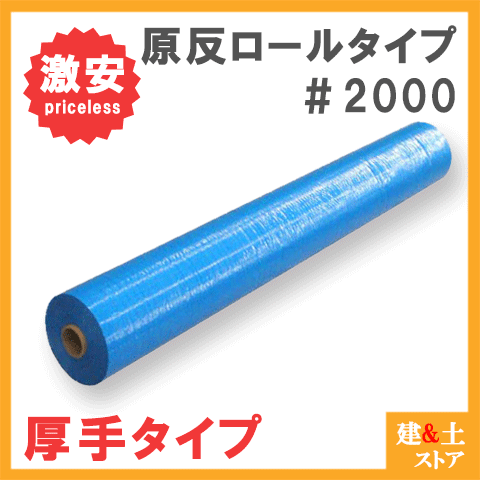 激安
priceless

原反ロールタイプ
＃2000

厚手タイプ

建&土
ストア